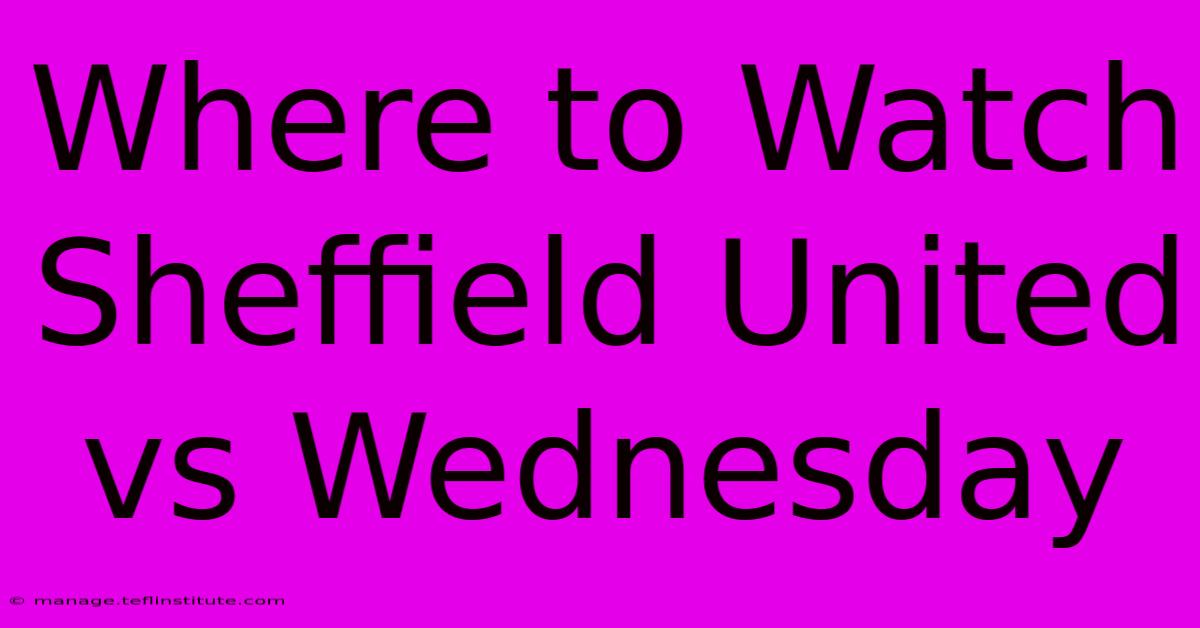 Where to Watch Sheffield United vs Wednesday

© manage.teflinstitute.com